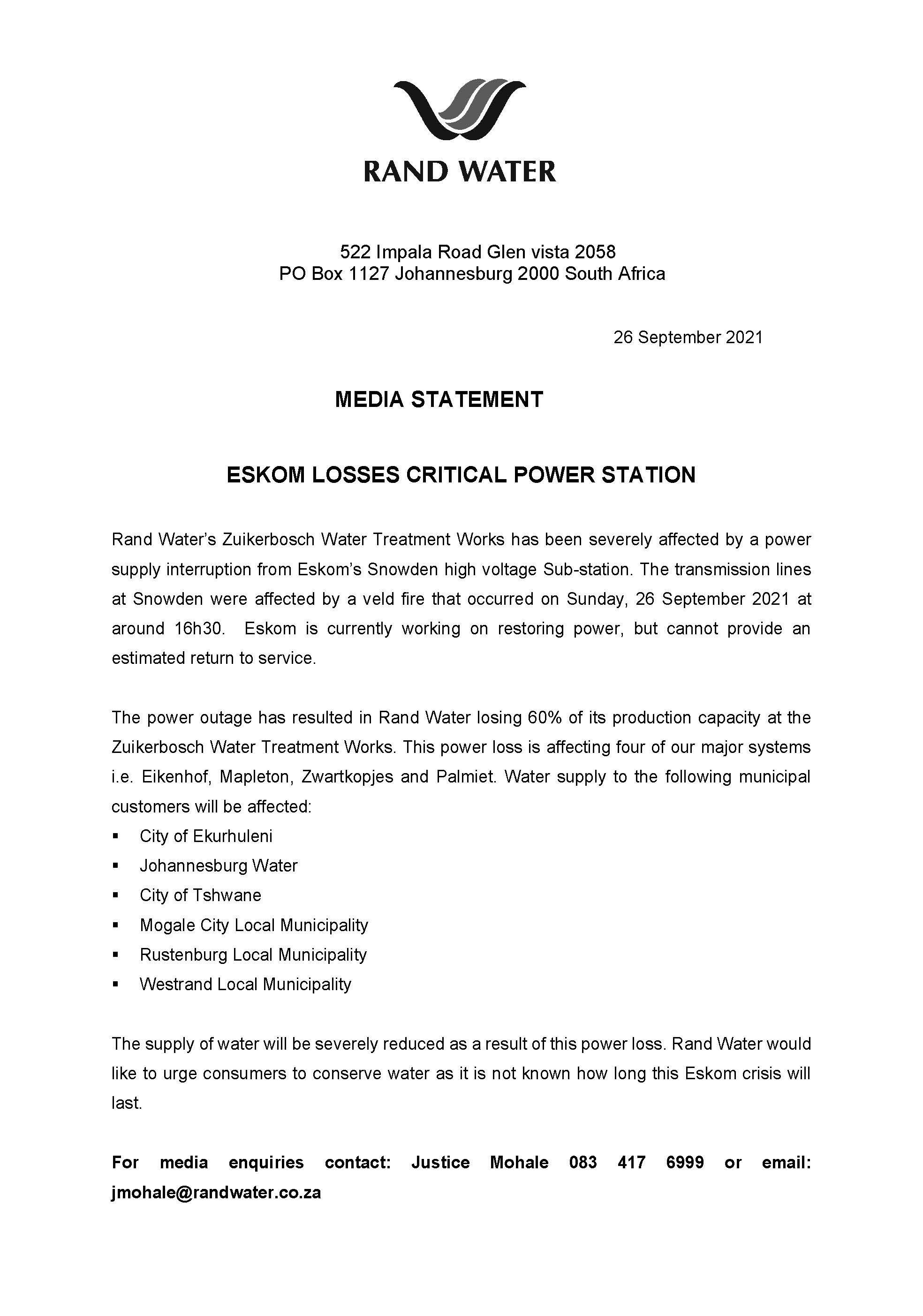 RAND WATER

522 Impala Road Glen vista 2058
PO Box 1127 Johannesburg 2000 South Africa

26 September 2021

MEDIA STATEMENT

ESKOM LOSSES CRITICAL POWER STATION

Rand Water's Zuikerbosch Water Treatment Works has been severely affected by a power supply interruption from Eskom's Snowden high voltage Sub-station. The transmission lines at Snowden were affected by a veld fire that occurred on Sunday, 26 September 2021 at around 16h30. Eskom is currently working on restoring power, but cannot provide an estimated return to service.

The power outage has resulted in Rand Water losing 60% of its production capacity at the Zuikerbosch Water Treatment Works. This power loss is affecting four of our major systems i.e. Eikenhof, Mapleton, Zwartkopjes and Palmiet. Water supply to the following municipal customers will be affected:
▪ City of Ekurhuleni
▪ Johannesburg Water
▪ City of Tshwane
▪ Mogale City Local Municipality
▪ Rustenburg Local Municipality
▪ Westrand Local Municipality

The supply of water will be severely reduced as a result of this power loss. Rand Water would like to urge consumers to conserve water as it is not known how long this Eskom crisis will last.

For media enquiries contact: Justice Mohale 083 417 6999 or email: jmohale@randwater.co.za